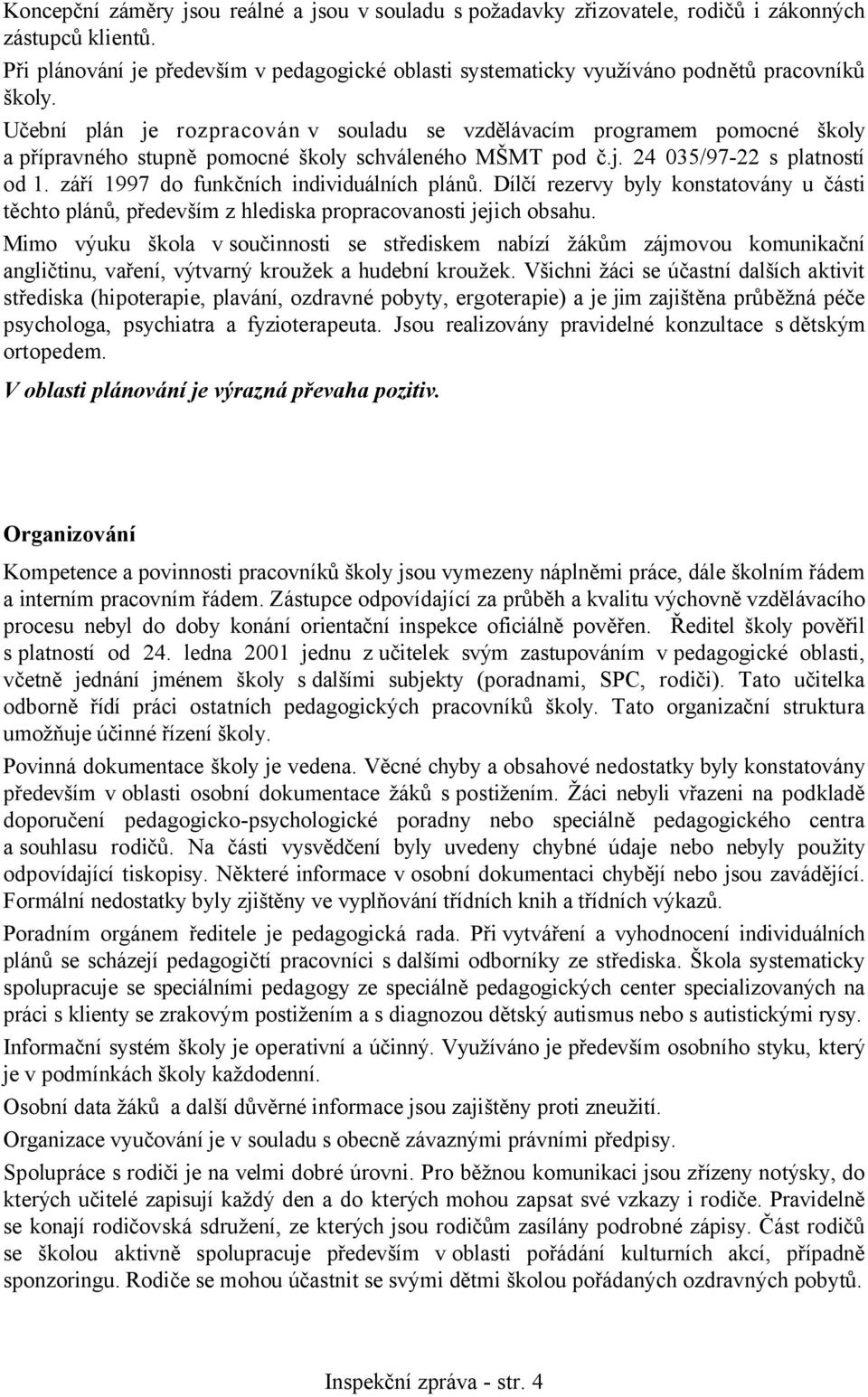 Koncepční záměry jsou reálné a jsou v souladu s požadavky zřizovatele, rodičů i zákonných zástupců klientů.

Při plánování je především v pedagogické oblasti systematicky využíváno podnětů pracovníků školy.

Učební plán je rozpracován v souladu se vzdělávacím programem pomocné školy a přípravného stupně pomocné školy schváleného MŠMT pod č.j. 24 035/97-22 s platností od 1. září 1997 do funkčních individuálních plánů. Dílčí rezervy byly konstatovány u části těchto plánů, především z hlediska propracovanosti jejich obsahu.

Mimo výuku škola v součinnosti se střediskem nabízí žákům zájmovou komunikační angličtinu, vaření, výtvarný kroužek a hudební kroužek. Všichni žáci se účastní dalších aktivit střediska (hipoterapie, plavání, ozdravné pobyty, ergoterapie) a je jim zajištěna průběžná péče psychologa, psychiatra a fyzioterapeuta. Jsou realizovány pravidelné konzultace s dětským ortopedem.

V oblasti plánování je výrazná převaha pozitiv.

Organizování

Kompetence a povinnosti pracovníků školy jsou vymezeny náplněmi práce, dále školním řádem a interním pracovním řádem. Zástupce odpovídající za průběh a kvalitu výchovně vzdělávacího procesu nebyl do doby konání orientační inspekce oficiálně pověřen. Ředitel školy pověřil s platností od 24. ledna 2001 jednu z učitelek svým zastupováním v pedagogické oblasti, včetně jednání jménem školy s dalšími subjekty (poradnami, SPC, rodiči). Tato učitelka odborně řídí práci ostatních pedagogických pracovníků školy. Tato organizační struktura umožňuje účinné řízení školy.

Povinná dokumentace školy je vedena. Věcné chyby a obsahové nedostatky byly konstatovány především v oblasti osobní dokumentace žáků s postižením. Žáci nebyli vřazeni na podkladě doporučení pedagogicko-psychologické poradny nebo speciálně pedagogického centra a souhlasu rodičů. Na části vysvědčení byly uvedeny chybné údaje nebo nebyly použity odpovídající tiskopisy. Některé informace v osobní dokumentaci chybějí nebo jsou zavádějící. Formální nedostatky byly zjištěny ve vyplňování třídních knih a třídních výkazů.

Poradním orgánem ředitele je pedagogická rada. Při vytváření a vyhodnocení individuálních plánů se scházejí pedagogičtí pracovníci s dalšími odborníky ze střediska. Škola systematicky spolupracuje se speciálními pedagogy ze speciálně pedagogických center specializovaných na práci s klienty se zrakovým postižením a s diagnozou dětský autismus nebo s autistickými rysy.

Informační systém školy je operativní a účinný. Využíváno je především osobního styku, který je v podmínkách školy každodenní.

Osobní data žáků a další důvěrné informace jsou zajištěny proti zneužití.

Organizace vyučování je v souladu s obecně závaznými právními předpisy.

Spolupráce s rodiči je na velmi dobré úrovni. Pro běžnou komunikaci jsou zřízeny notýsky, do kterých učitelé zapisují každý den a do kterých mohou zapsat své vzkazy i rodiče. Pravidelně se konají rodičovská sdružení, ze kterých jsou rodičům zasílány podrobné zápisy. Část rodičů se školou aktivně spolupracuje především v oblasti pořádání kulturních akcí, případně sponzoringu. Rodiče se mohou účastnit se svými dětmi školou pořádaných ozdravných pobytů.

Inspekční zpráva - str. 4